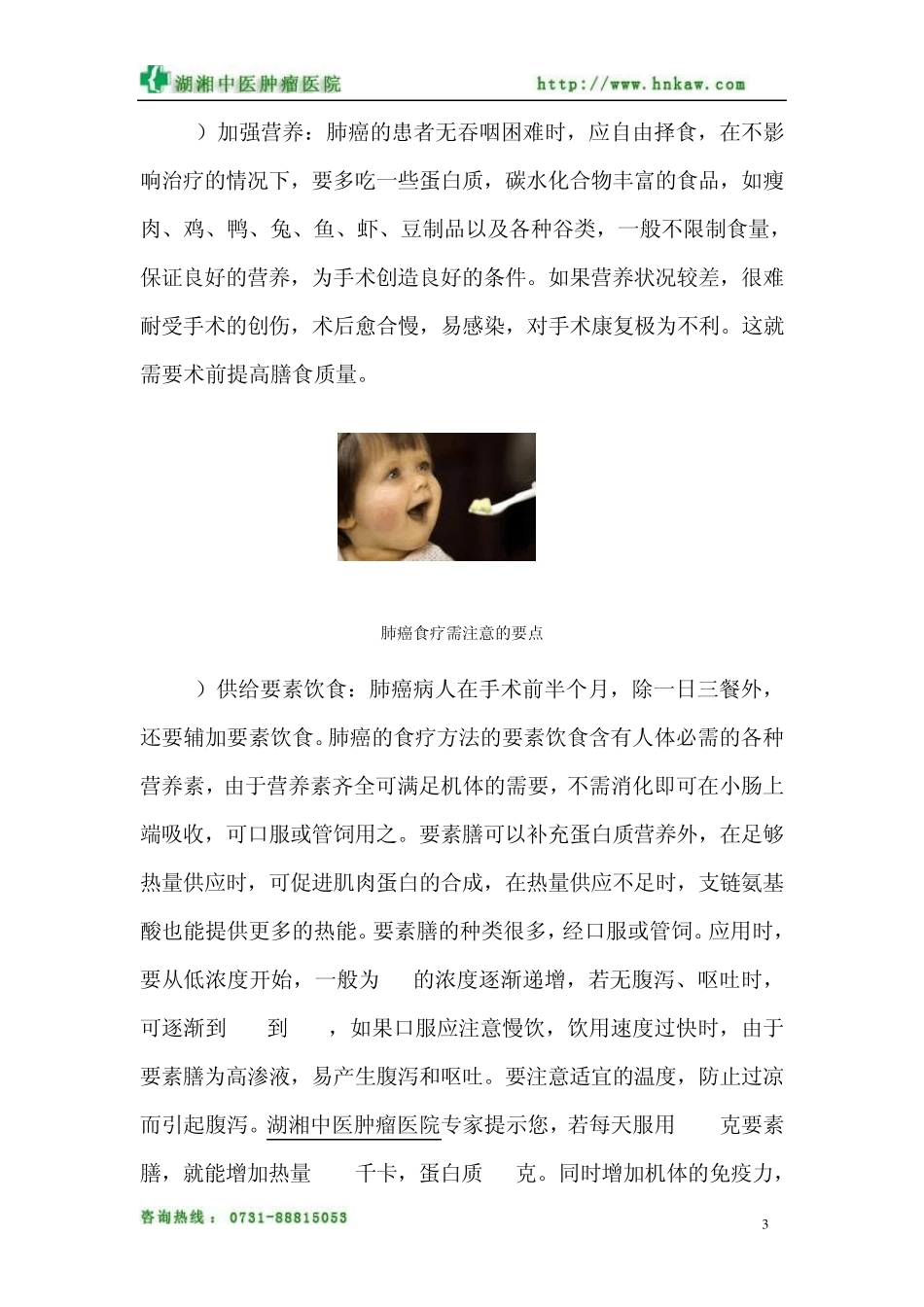 湖湘中医肿瘤医院 http://www.hnkaw.com

）加强营养：肺癌的患者无吞咽困难时，应自由择食，在不影响治疗的情况下，要多吃一些蛋白质，碳水化合物丰富的食品，如瘦肉、鸡、鸭、兔、鱼、虾、豆制品以及各种谷类，一般不限制食量，保证良好的营养，为手术创造良好的条件。如果营养状况较差，很难耐受手术的创伤，术后愈合慢，易感染，对手术康复极为不利。这就需要术前提高膳食质量。

肺癌食疗需注意的要点

）供给要素饮食：肺癌病人在手术前半个月，除一日三餐外，还要辅加要素饮食。肺癌的食疗方法的要素饮食含有人体必需的各种营养素，由于营养素齐全可满足机体的需要，不需消化即可在小肠上端吸收，可口服或管饲用之。要素膳可以补充蛋白质营养外，在足够热量供应时，可促进肌肉蛋白的合成，在热量供应不足时，支链氨基酸也能提供更多的热能。要素膳的种类很多，经口服或管饲。应用时，要从低浓度开始，一般为 的浓度逐渐递增，若无腹泻、呕吐时，可逐渐到 到 ，如果口服应注意慢饮，饮用速度过快时，由于要素膳为高渗液，易产生腹泻和呕吐。要注意适宜的温度，防止过凉而引起腹泻。湖湘中医肿瘤医院专家提示您，若每天服用 克要素膳，就能增加热量 千卡，蛋白质 克。同时增加机体的免疫力，

咨询热线：0731-88815053

3